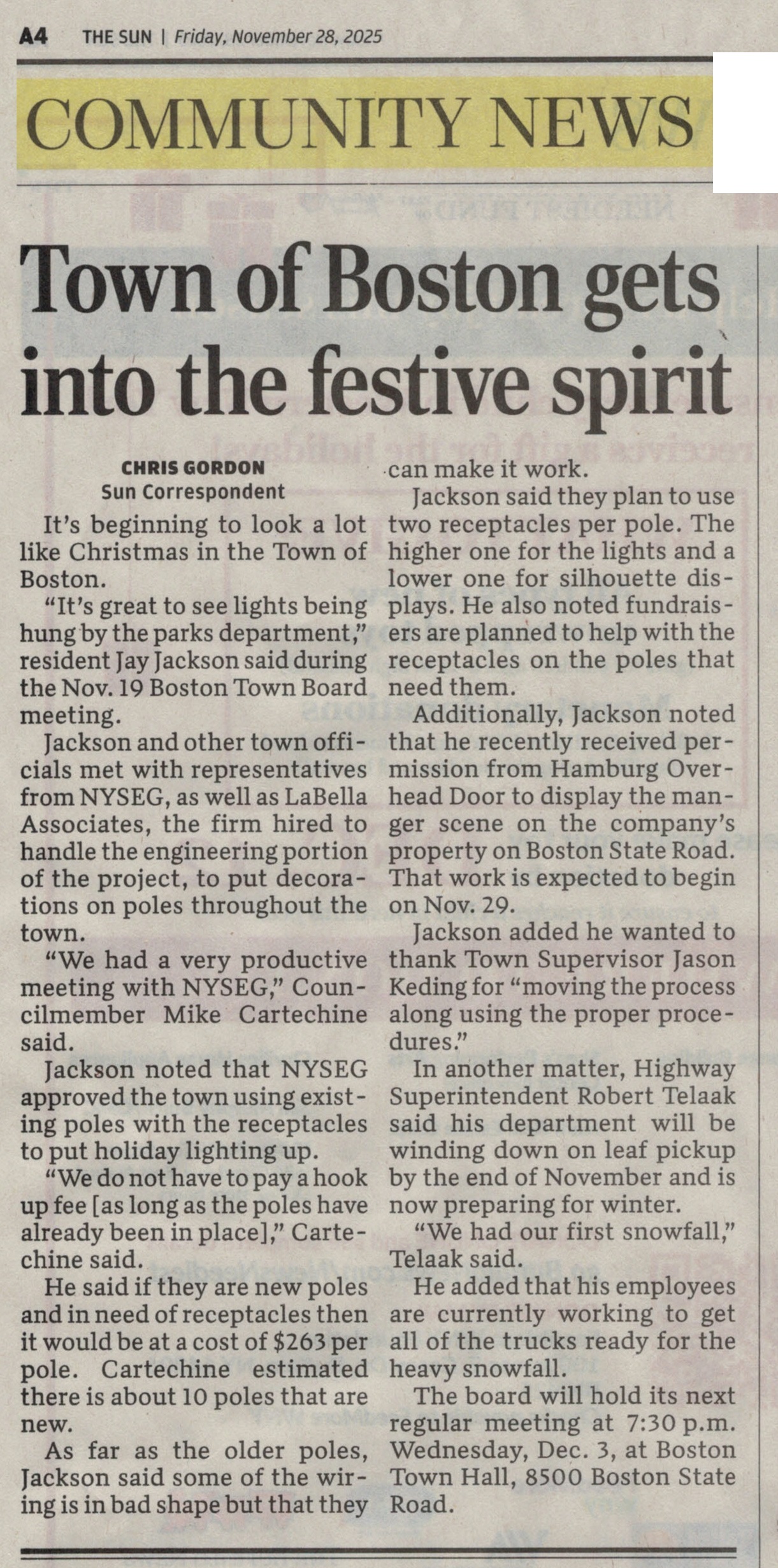 A4 THE SUN | Friday, November 28, 2025

COMMUNITY NEWS

Town of Boston gets into the festive spirit

CHRIS GORDON
Sun Correspondent

It's beginning to look a lot like Christmas in the Town of Boston.

"It's great to see lights being hung by the parks department," resident Jay Jackson said during the Nov. 19 Boston Town Board meeting.

Jackson and other town officials met with representatives from NYSEG, as well as LaBella Associates, the firm hired to handle the engineering portion of the project, to put decorations on poles throughout the town.

"We had a very productive meeting with NYSEG," Councilmember Mike Cartechine said.

Jackson noted that NYSEG approved the town using existing poles with the receptacles to put holiday lighting up.

"We do not have to pay a hook up fee [as long as the poles have already been in place]," Cartechine said.

He said if they are new poles and in need of receptacles then it would be at a cost of $263 per pole. Cartechine estimated there is about 10 poles that are new.

As far as the older poles, Jackson said some of the wiring is in bad shape but that they can make it work.

Jackson said they plan to use two receptacles per pole. The higher one for the lights and a lower one for silhouette displays. He also noted fundraisers are planned to help with the receptacles on the poles that need them.

Additionally, Jackson noted that he recently received permission from Hamburg Overhead Door to display the manger scene on the company's property on Boston State Road. That work is expected to begin on Nov. 29.

Jackson added he wanted to thank Town Supervisor Jason Keding for "moving the process along using the proper procedures."

In another matter, Highway Superintendent Robert Telaak said his department will be winding down on leaf pickup by the end of November and is now preparing for winter.

"We had our first snowfall," Telaak said.

He added that his employees are currently working to get all of the trucks ready for the heavy snowfall.

The board will hold its next regular meeting at 7:30 p.m. Wednesday, Dec. 3, at Boston Town Hall, 8500 Boston State Road.